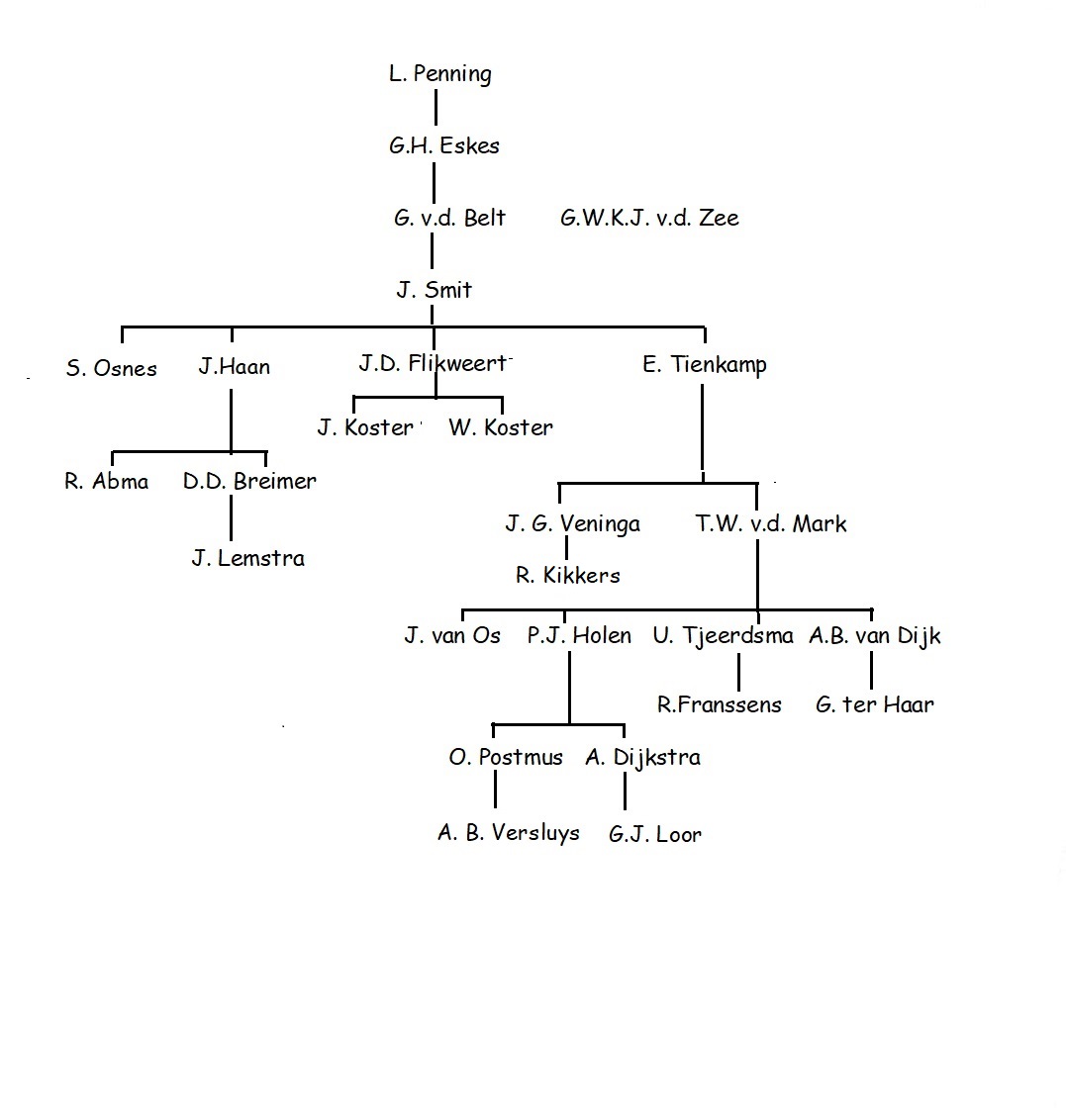 L. Penning

G.H. Eskes

G. v.d. Belt

G.W.K.J. v.d. Zee

J. Smit

S. Osnes

J.Haan

J.D. Flikweert

E. Tienkamp

J. Koster

W. Koster

R. Abma

D.D. Breimer

J. Lemstra

J. G. Veninga

T.W. v.d. Mark

R. Kikkers

J. van Os

P.J. Holen

U. Tjeerdsma

A.B. van Dijk

R.Franssens

G. ter Haar

O. Postmus

A. Dijkstra

A. B. Versluys

G.J. Loor